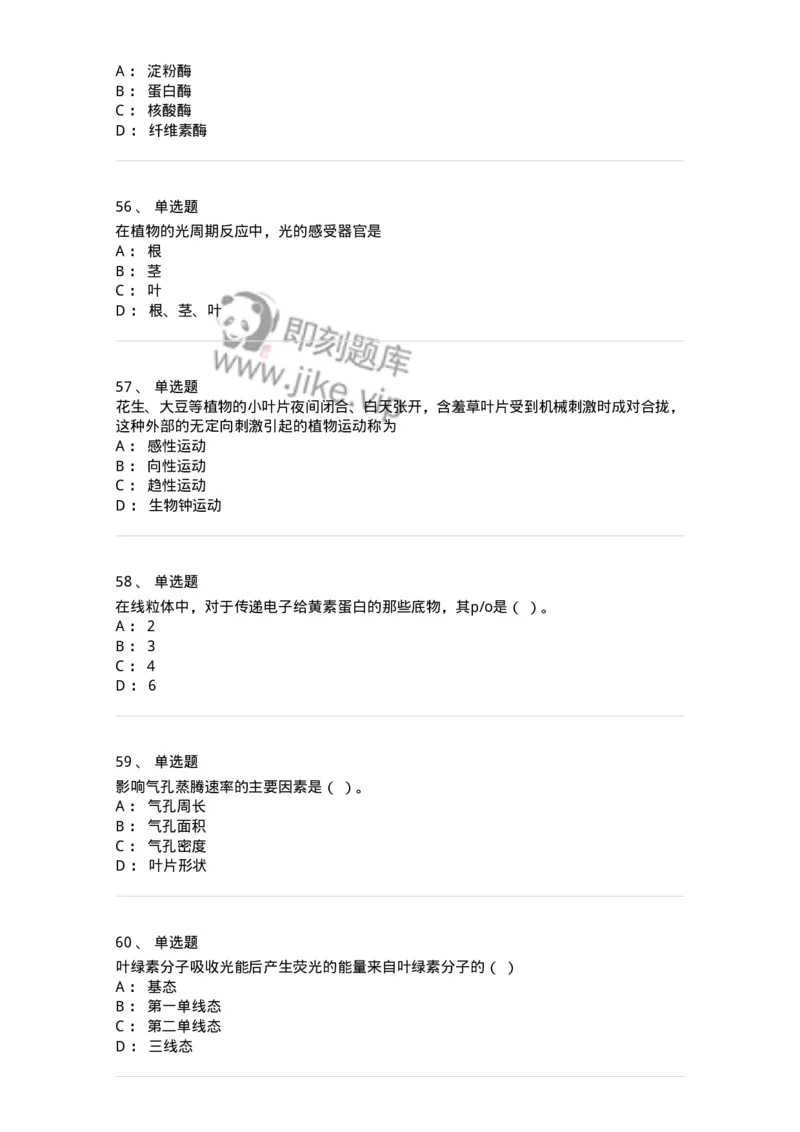 A： 淀粉酶
B： 蛋白酶
C： 核酸酶
D： 纤维素酶

56、 单选题
在植物的光周期反应中，光的感受器官是
A： 根
B： 茎
C： 叶
D： 根、茎、叶

即刻题库
www.jike.vip

57、 单选题
花生、大豆等植物的小叶片夜间闭合、白天张开，含羞草叶片受到机械刺激时成对合拢，这种外部的无定向刺激引起的植物运动称为
A： 感性运动
B： 向性运动
C： 趋性运动
D： 生物钟运动

58、 单选题
在线粒体中，对于传递电子给黄素蛋白的那些底物，其p/o是（ ）。
A： 2
B： 3
C： 4
D： 6

59、 单选题
影响气孔蒸腾速率的主要因素是（ ）。
A： 气孔周长
B： 气孔面积
C： 气孔密度
D： 叶片形状

60、 单选题
叶绿素分子吸收光能后产生荧光的能量来自叶绿素分子的（ ）
A： 基态
B： 第一单线态
C： 第二单线态
D： 三线态